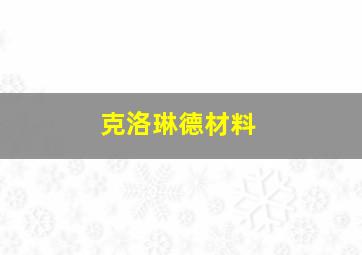 克洛琳德材料